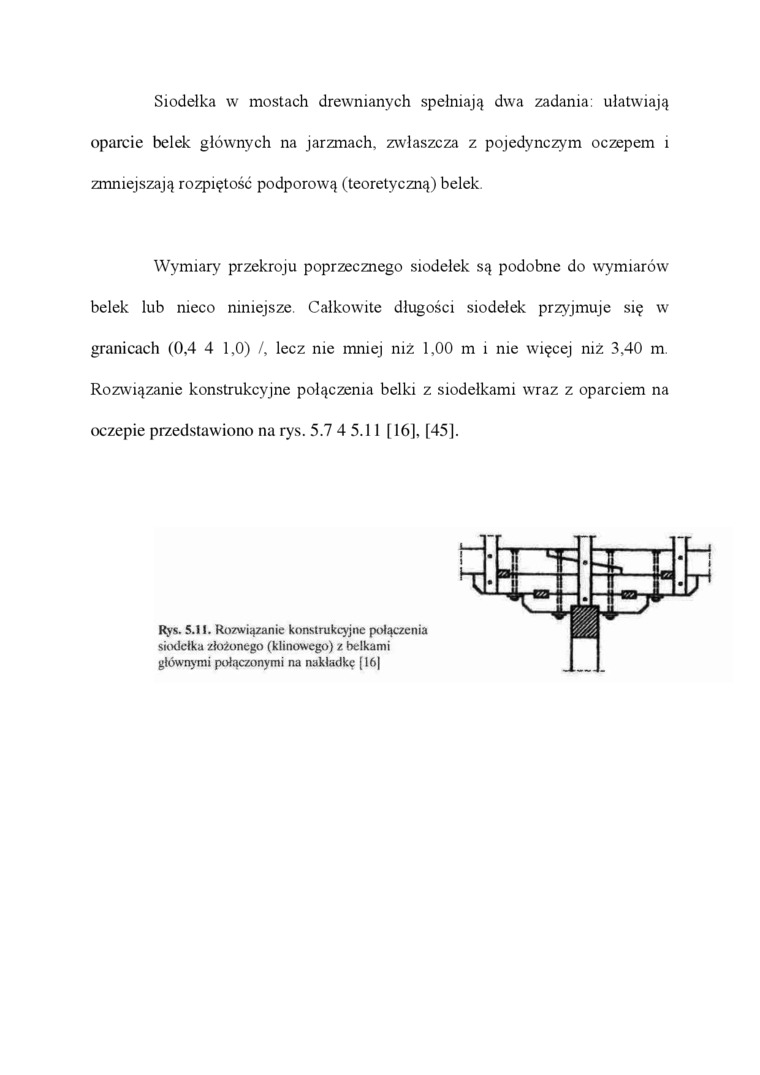 Siodełka w mostach drewnianych spełniają dwa zadania: ułatwiają oparcie belek głównych na jarzmach, zwłaszcza z pojedynczym oczepem i zmniejszają rozpiętość podporową (teoretyczną) belek.

Wymiary przekroju poprzecznego siodełek są podobne do wymiarów belek lub nieco niniejsze. Całkowite długości siodełek przyjmuje się w granicach (0,4 4 1,0) /, lecz nie mniej niż 1,00 m i nie więcej niż 3,40 m. Rozwiązanie konstrukcyjne połączenia belki z siodełkami wraz z oparciem na oczepie przedstawiono na rys. 5.7 4 5.11 [16], [45].

Rys. 5.11. Rozwiązanie konstrukcyjne połączenia siodełka złożonego (klinowego) z belkami głównymi połączonymi na nakładkę [16]